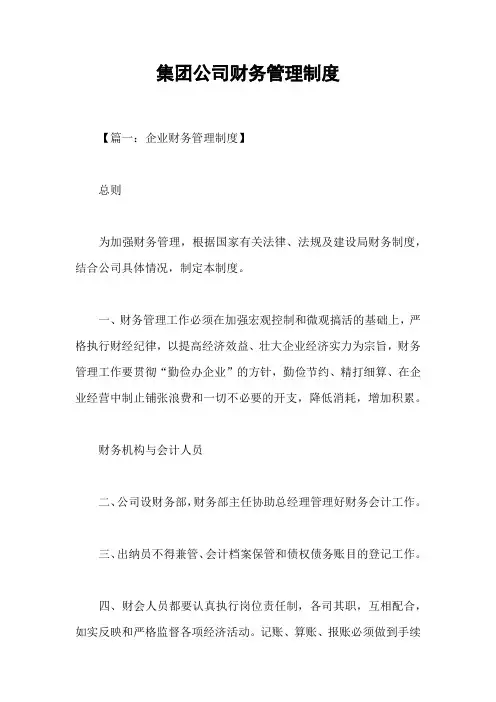 集团公司财务管理制度

【篇一：企业财务管理制度】

总则

为加强财务管理，根据国家有关法律、法规及建设局财务制度，结合公司具体情况，制定本制度。

一、财务管理工作必须在加强宏观控制和微观搞活的基础上，严格执行财经纪律，以提高经济效益、壮大企业经济实力为宗旨，财务管理工作要贯彻“勤俭办企业”的方针，勤俭节约、精打细算、在企业经营中制止铺张浪费和一切不必要的开支，降低消耗，增加积累。

财务机构与会计人员

二、公司设财务部，财务部主任协助总经理管理好财务会计工作。

三、出纳员不得兼管、会计档案保管和债权债务账目的登记工作。

四、财会人员都要认真执行岗位责任制，各司其职，互相配合，如实反映和严格监督各项经济活动。记账、算账、报账必须做到手续